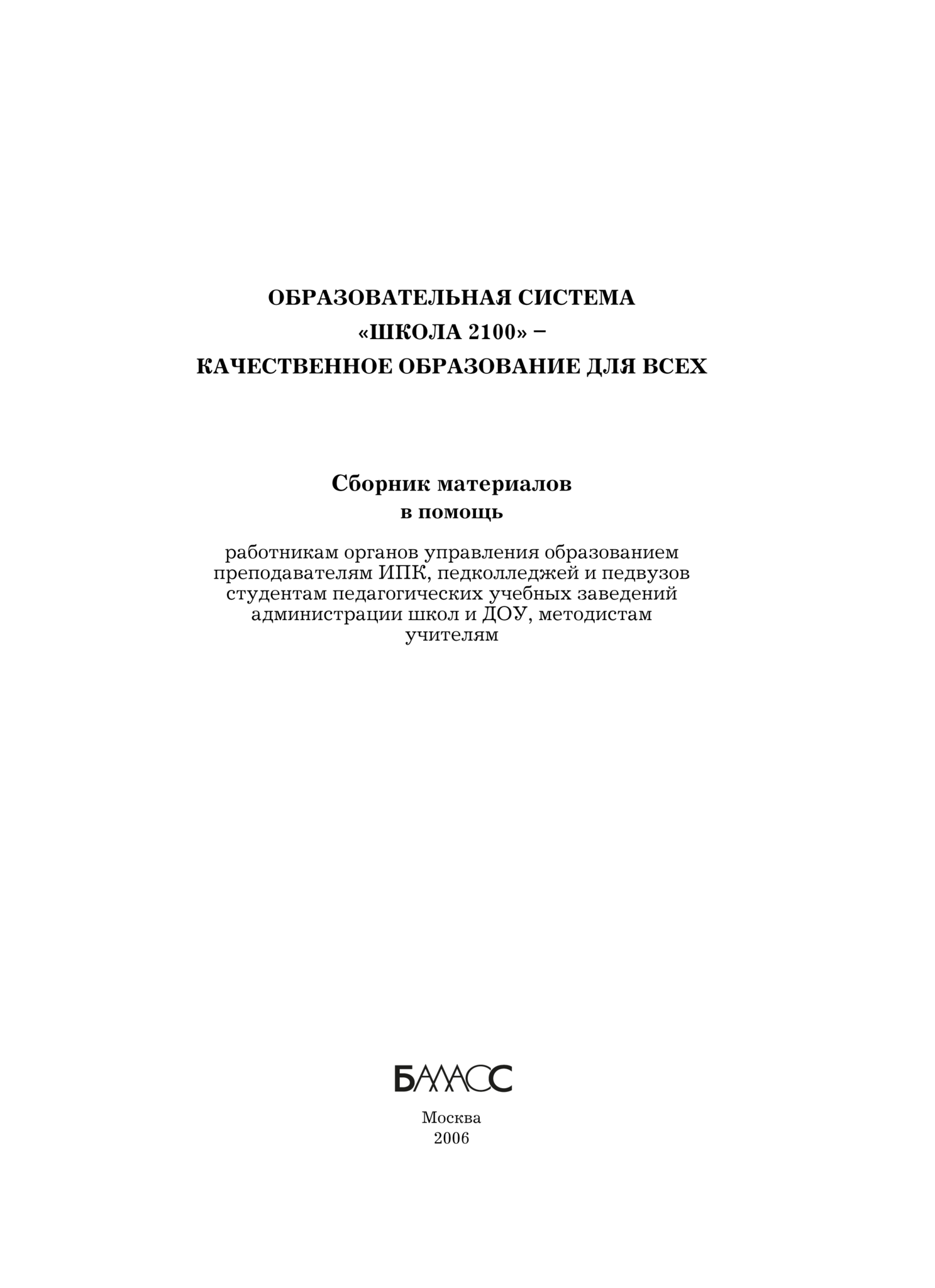 ОБРАЗОВАТЕЛЬНАЯ СИСТЕМА
«ШКОЛА 2100» –
КАЧЕСТВЕННОЕ ОБРАЗОВАНИЕ ДЛЯ ВСЕХ

Сборник материалов
в помощь

работникам органов управления образованием
преподавателям ИПК, педколледжей и педвузов
студентам педагогических учебных заведений
администрации школ и ДОУ, методистам
учителям

БАЛАСС

Москва
2006